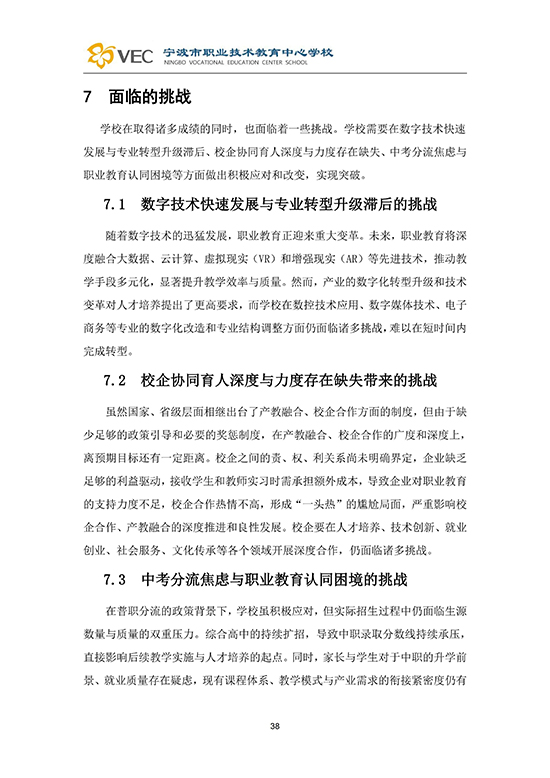 VEC 宁波市职业技术教育中心学校
NINGBO VOCATIONAL EDUCATION CENTER SCHOOL

7 面临的挑战

学校在取得诸多成绩的同时，也面临着一些挑战。学校需要在数字技术快速发展与专业转型升级滞后、校企协同育人深度与力度存在缺失、中考分流焦虑与职业教育认同困境等方面做出积极应对和改变，实现突破。

7.1 数字技术快速发展与专业转型升级滞后的挑战

随着数字技术的迅猛发展，职业教育正迎来重大变革。未来，职业教育将深度融合大数据、云计算、虚拟现实（VR）和增强现实（AR）等先进技术，推动教学手段多元化，显著提升教学效率与质量。然而，产业的数字化转型升级和技术变革对人才培养提出了更高要求，而学校在数控技术应用、数字媒体技术、电子商务等专业的数字化改造和专业结构调整方面仍面临诸多挑战，难以在短时间内完成转型。

7.2 校企协同育人深度与力度存在缺失带来的挑战

虽然国家、省级层面相继出台了产教融合、校企合作方面的制度，但由于缺少足够的政策引导和必要的奖惩制度，在产教融合、校企合作的广度和深度上，离预期目标还有一定距离。校企之间的责、权、利关系尚未明确界定，企业缺乏足够的利益驱动，接收学生和教师实习时需承担额外成本，导致企业对职业教育的支持力度不足，校企合作热情不高，形成“一头热”的尴尬局面，严重影响校企合作、产教融合的深度推进和良性发展。校企要在人才培养、技术创新、就业创业、社会服务、文化传承等各个领域开展深度合作，仍面临诸多挑战。

7.3 中考分流焦虑与职业教育认同困境的挑战

在普职分流的政策背景下，学校虽积极应对，但实际招生过程中仍面临生源数量与质量的双重压力。综合高中的持续扩招，导致中职录取分数线持续承压，直接影响后续教学实施与人才培养的起点。同时，家长与学生对于中职的升学前景、就业质量存在疑虑，现有课程体系、教学模式与产业需求的衔接紧密度仍有

38